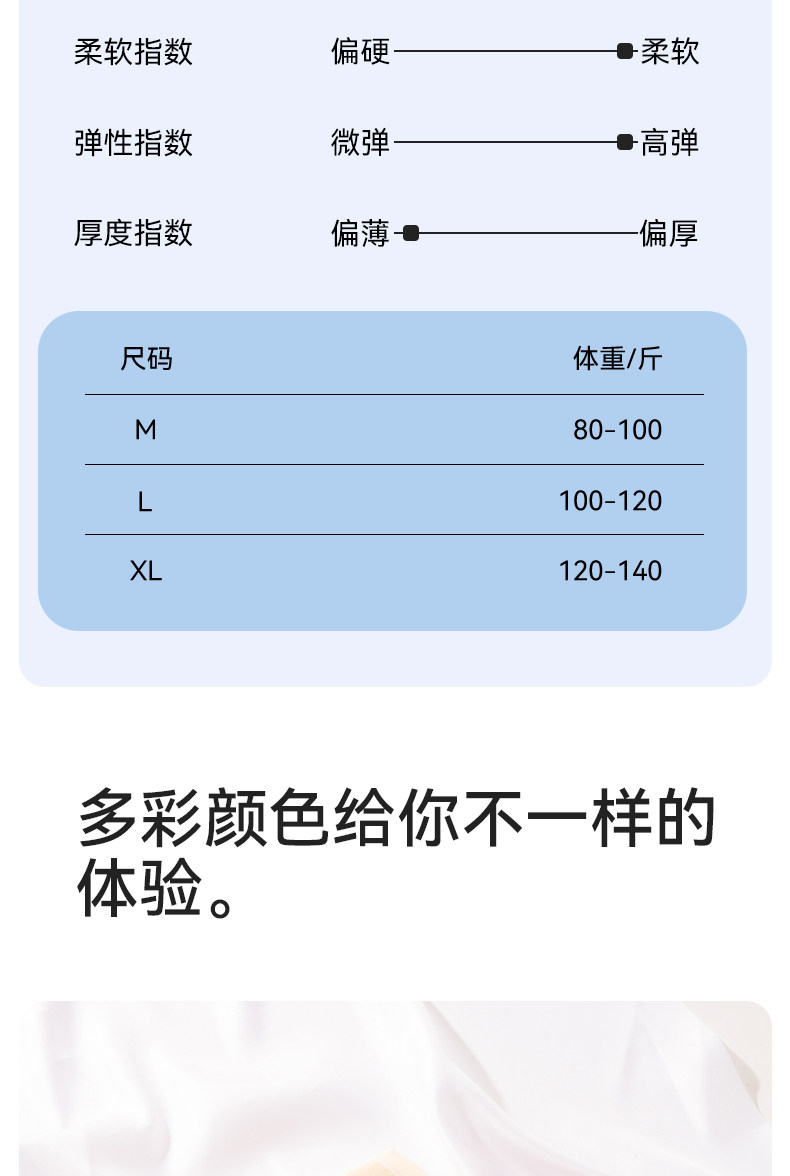 柔软指数　偏硬　柔软

弹性指数　微弹　高弹

厚度指数　偏薄　偏厚

| 尺码 | 体重/斤 |
|---|---|
| M | 80-100 |
| L | 100-120 |
| XL | 120-140 |

多彩颜色给你不一样的体验。